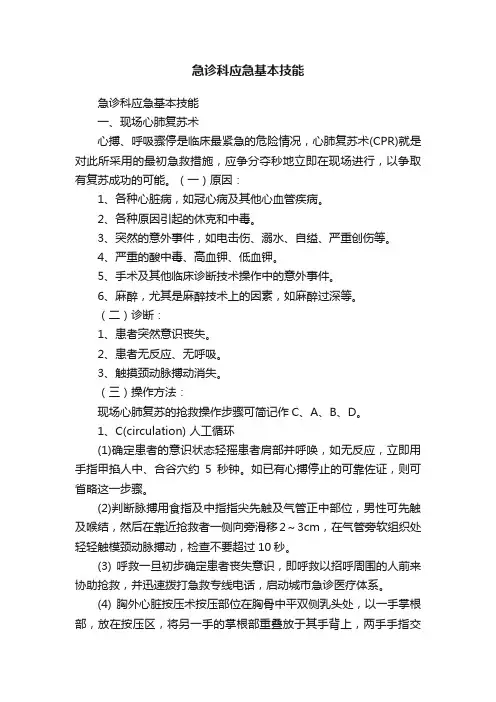 急诊科应急基本技能

急诊科应急基本技能

一、现场心肺复苏术

心搏、呼吸骤停是临床最紧急的危险情况，心肺复苏术(CPR)就是对此所采用的最初急救措施，应争分夺秒地立即在现场进行，以争取有复苏成功的可能。（一）原因：

1、各种心脏病，如冠心病及其他心血管疾病。

2、各种原因引起的休克和中毒。

3、突然的意外事件，如电击伤、溺水、自缢、严重创伤等。

4、严重的酸中毒、高血钾、低血钾。

5、手术及其他临床诊断技术操作中的意外事件。

6、麻醉，尤其是麻醉技术上的因素，如麻醉过深等。

（二）诊断：

1、患者突然意识丧失。

2、患者无反应、无呼吸。

3、触摸颈动脉搏动消失。

（三）操作方法：

现场心肺复苏的抢救操作步骤可简记作 C、A、B、D。

1、C(circulation) 人工循环

(1)确定患者的意识状态轻摇患者肩部并呼唤，如无反应，立即用手指甲掐人中、合谷穴约 5 秒钟。如已有心搏停止的可靠佐证，则可省略这一步骤。

(2)判断脉搏用食指及中指指尖先触及气管正中部位，男性可先触及喉结，然后在靠近抢救者一侧向旁滑移 2～3cm，在气管旁软组织处轻轻触模颈动脉搏动，检查不要超过 10 秒。

(3) 呼救一旦初步确定患者丧失意识，即呼救以招呼周围的人前来协助抢救，并迅速拨打急救专线电话，启动城市急诊医疗体系。

(4) 胸外心脏按压术按压部位在胸骨中平双侧乳头处，以一手掌根部，放在按压区，将另一手的掌根部重叠放于其手背上，两手手指交